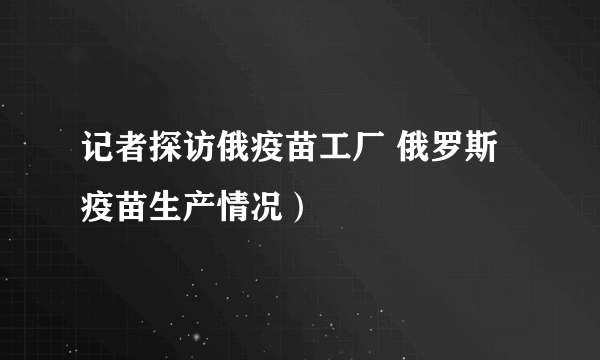 记者探访俄疫苗工厂 俄罗斯疫苗生产情况）